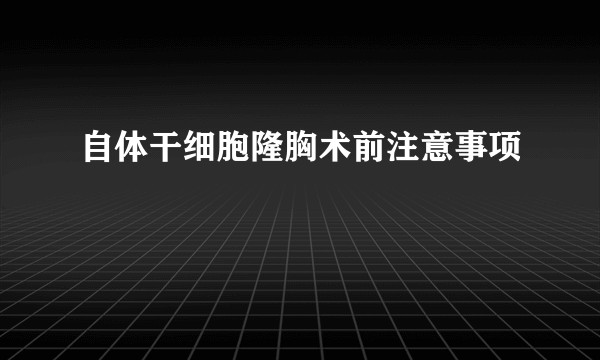 自体干细胞隆胸术前注意事项